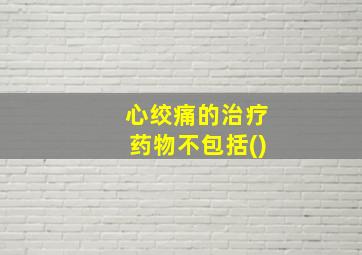 心绞痛的治疗药物不包括()